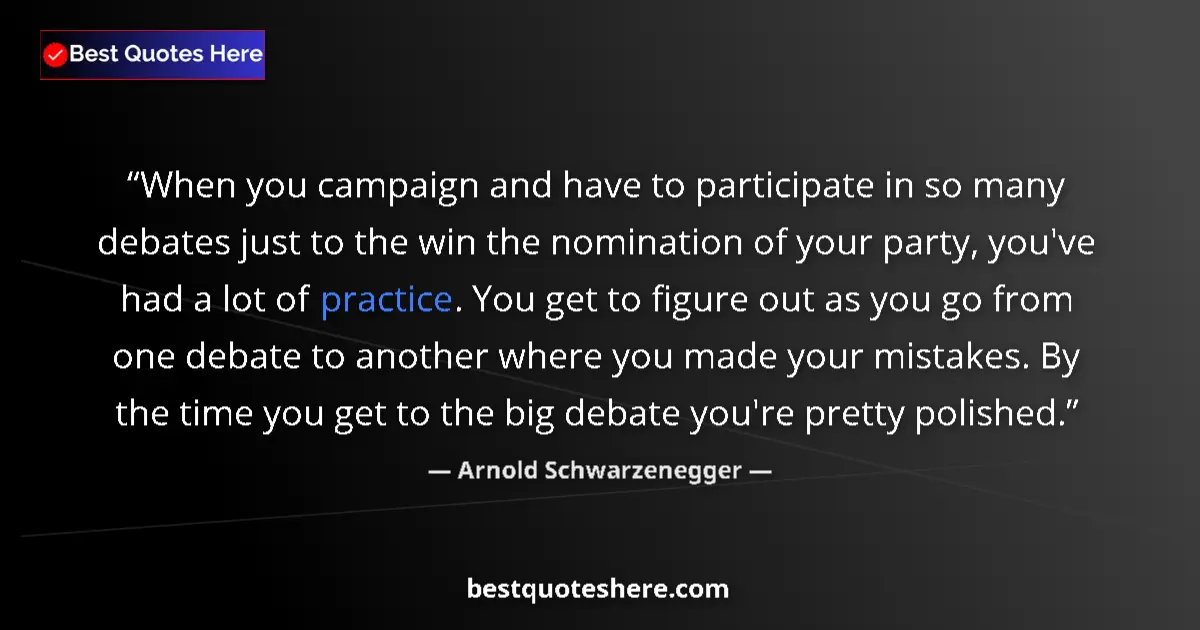 Best Quotes Here

“When you campaign and have to participate in so many debates just to the win the nomination of your party, you've had a lot of practice. You get to figure out as you go from one debate to another where you made your mistakes. By the time you get to the big debate you're pretty polished.”

— Arnold Schwarzenegger —

bestquoteshere.com